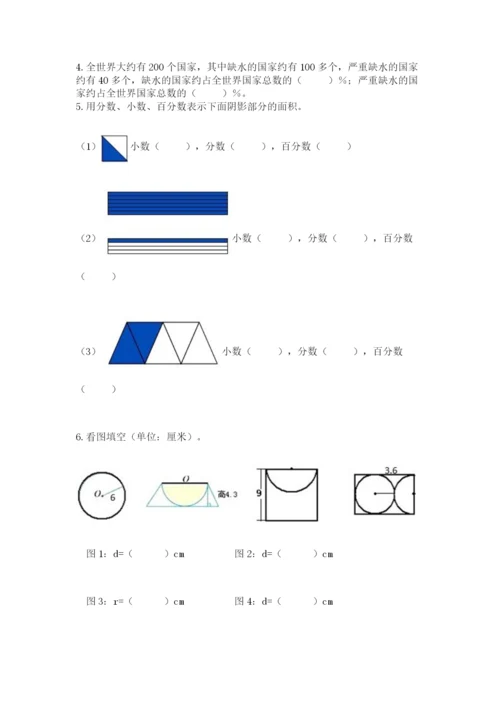 4. 全世界大约有 200 个国家，其中缺水的国家约有 100 多个，严重缺水的国家约有 40 多个，缺水的国家约占全世界国家总数的（　　）%；严重缺水的国家约占全世界国家总数的（　　）%。
5. 用分数、小数、百分数表示下面阴影部分的面积。

（1）小数（　　），分数（　　），百分数（　　）

（2）小数（　　），分数（　　），百分数（　　）

（3）小数（　　），分数（　　），百分数（　　）

6. 看图填空（单位：厘米）。

O 6

O 高4.3

9

3.6

图 1：d=（　　）cm　　图 2：d=（　　）cm

图 3：r=（　　）cm　　图 4：d=（　　）cm